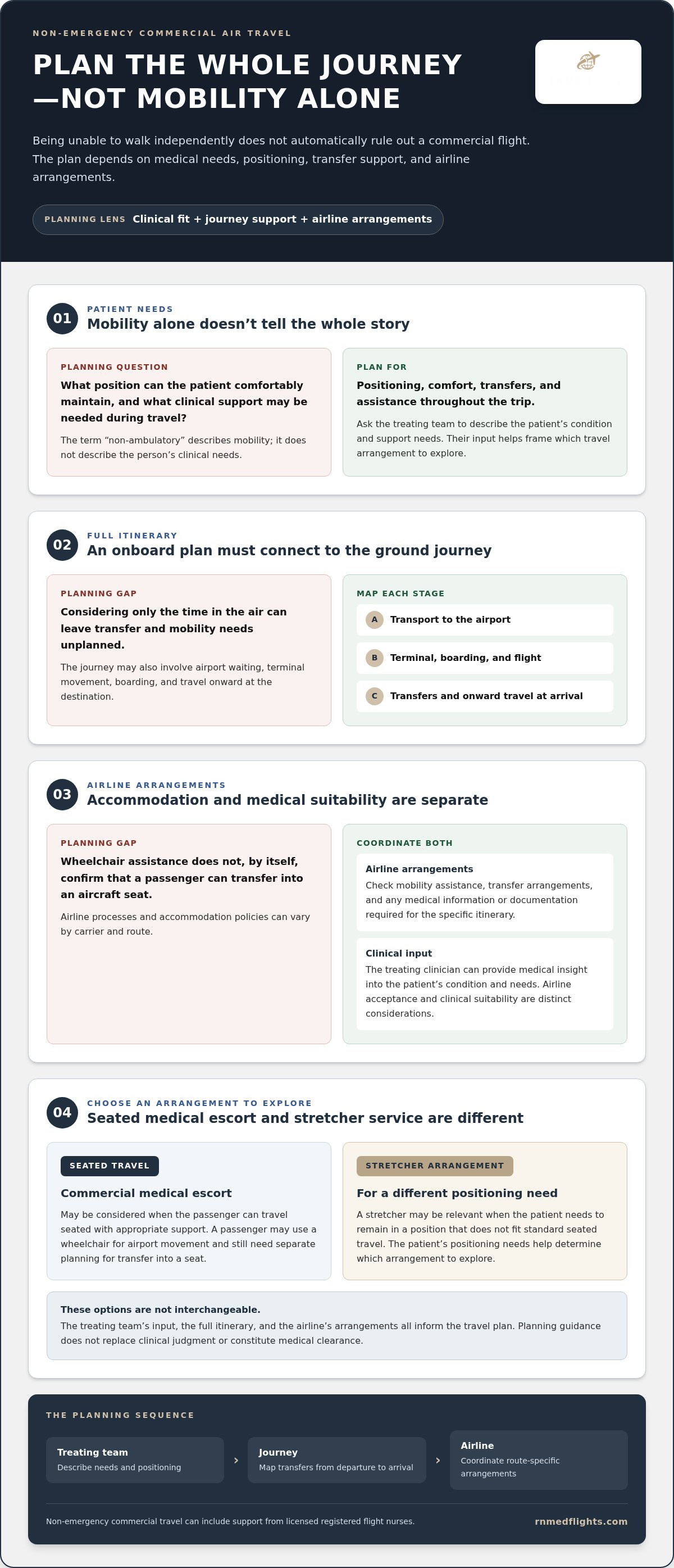 NON-EMERGENCY COMMERCIAL AIR TRAVEL

PLAN THE WHOLE JOURNEY —NOT MOBILITY ALONE

Being unable to walk independently does not automatically rule out a commercial flight. The plan depends on medical needs, positioning, transfer support, and airline arrangements.

PLANNING LENS Clinical fit + journey support + airline arrangements

01

PATIENT NEEDS
Mobility alone doesn't tell the whole story

PLANNING QUESTION
What position can the patient comfortably maintain, and what clinical support may be needed during travel?

The term "non-ambulatory" describes mobility; it does not describe the person's clinical needs.

PLAN FOR
Positioning, comfort, transfers, and assistance throughout the trip.

Ask the treating team to describe the patient's condition and support needs. Their input helps frame which travel arrangement to explore.

02

FULL ITINERARY
An onboard plan must connect to the ground journey

PLANNING GAP
Considering only the time in the air can leave transfer and mobility needs unplanned.

The journey may also involve airport waiting, terminal movement, boarding, and travel onward at the destination.

MAP EACH STAGE
A Transport to the airport
B Terminal, boarding, and flight
C Transfers and onward travel at arrival

03

AIRLINE ARRANGEMENTS
Accommodation and medical suitability are separate

PLANNING GAP
Wheelchair assistance does not, by itself, confirm that a passenger can transfer into an aircraft seat.

Airline processes and accommodation policies can vary by carrier and route.

COORDINATE BOTH
Airline arrangements
Check mobility assistance, transfer arrangements, and any medical information or documentation required for the specific itinerary.

Clinical input
The treating clinician can provide medical insight into the patient's condition and needs. Airline acceptance and clinical suitability are distinct considerations.

04

CHOOSE AN ARRANGEMENT TO EXPLORE
Seated medical escort and stretcher service are different

SEATED TRAVEL
Commercial medical escort
May be considered when the passenger can travel seated with appropriate support. A passenger may use a wheelchair for airport movement and still need separate planning for transfer into a seat.

STRETCHER ARRANGEMENT
For a different positioning need
A stretcher may be relevant when the patient needs to remain in a position that does not fit standard seated travel. The patient's positioning needs help determine which arrangement to explore.

These options are not interchangeable.
The treating team's input, the full itinerary, and the airline's arrangements all inform the travel plan. Planning guidance does not replace clinical judgment or constitute medical clearance.

THE PLANNING SEQUENCE

Treating team
Describe needs and positioning
›
Journey
Map transfers from departure to arrival
›
Airline
Coordinate route-specific arrangements

Non-emergency commercial travel can include support from licensed registered flight nurses.
rnmedflights.com